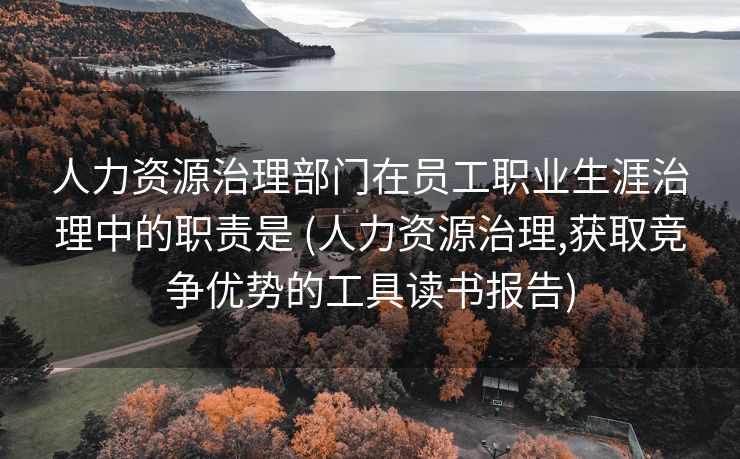 人力资源治理部门在员工职业生涯治理中的职责是 (人力资源治理,获取竞争优势的工具读书报告)